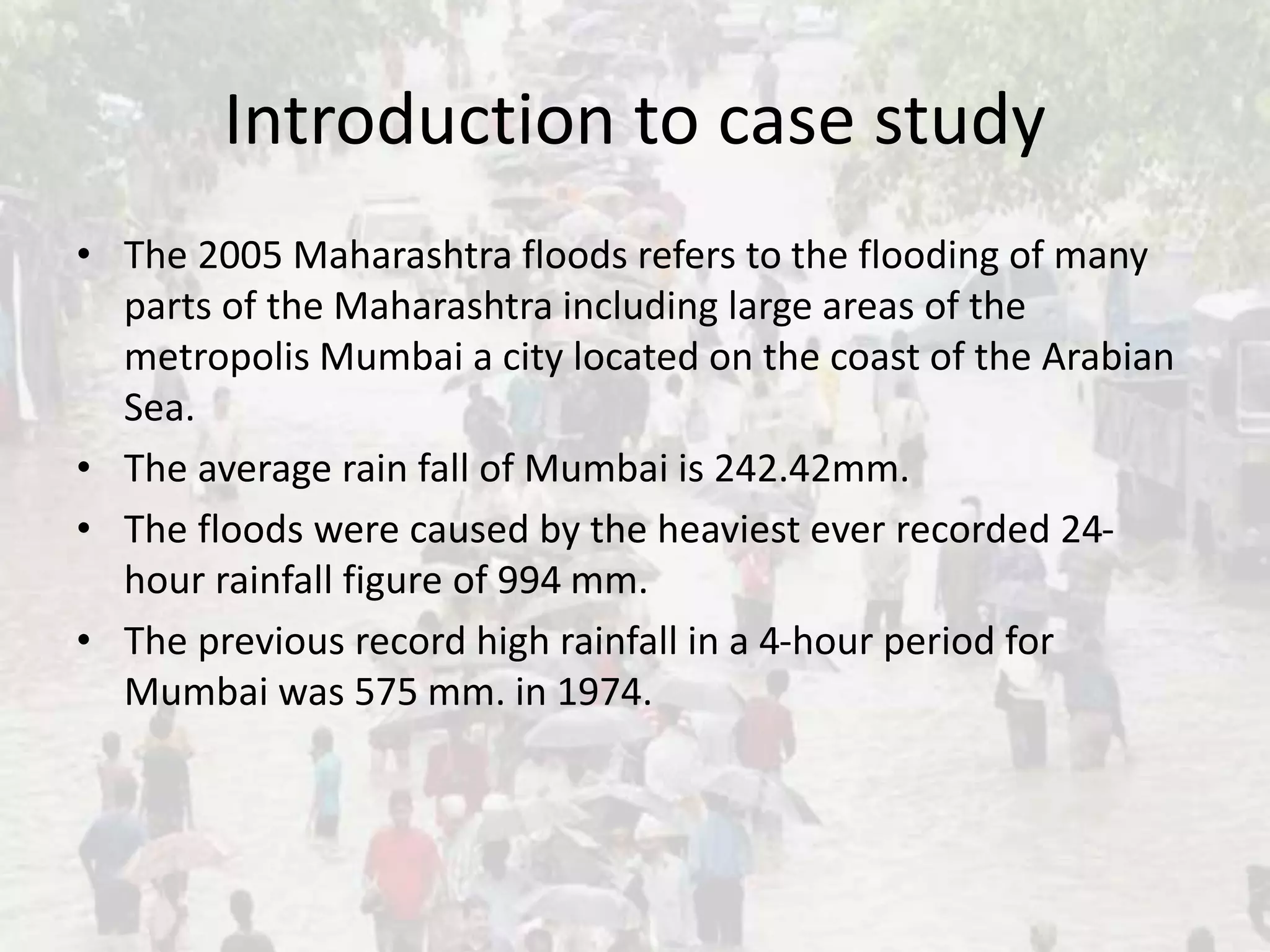 Introduction to case study

• The 2005 Maharashtra floods refers to the flooding of many parts of the Maharashtra including large areas of the metropolis Mumbai a city located on the coast of the Arabian Sea.
• The average rain fall of Mumbai is 242.42mm.
• The floods were caused by the heaviest ever recorded 24-hour rainfall figure of 994 mm.
• The previous record high rainfall in a 4-hour period for Mumbai was 575 mm. in 1974.